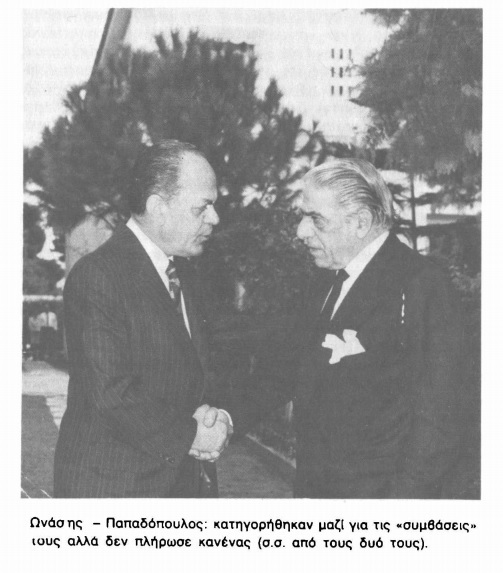 Ωνάσης – Παπαδόπουλος: κατηγορήθηκαν μαζί για τις «συμβάσεις» τους αλλά δεν πλήρωσε κανένας (σ.σ. από τους δυό τους).